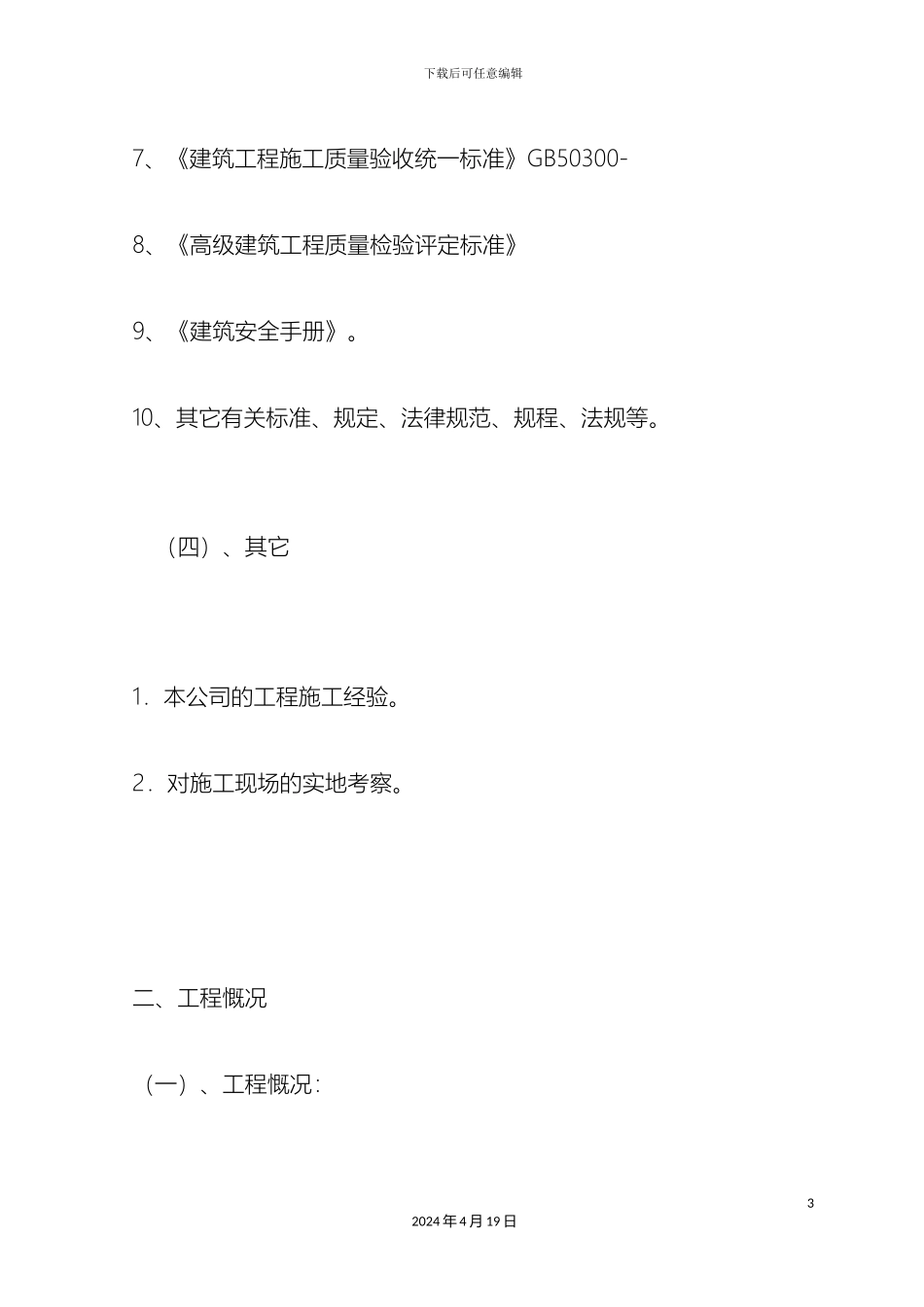 下载后可任意编辑

7、《建筑工程施工质量验收统一标准》GB50300-

8、《高级建筑工程质量检验评定标准》

9、《建筑安全手册》。

10、其它有关标准、规定、法律规范、规程、法规等。

（四）、其它

1. 本公司的工程施工经验。

2. 对施工现场的实地考察。

二、工程概况

（一）、工程概况：

3

2024 年 4 月 19 日